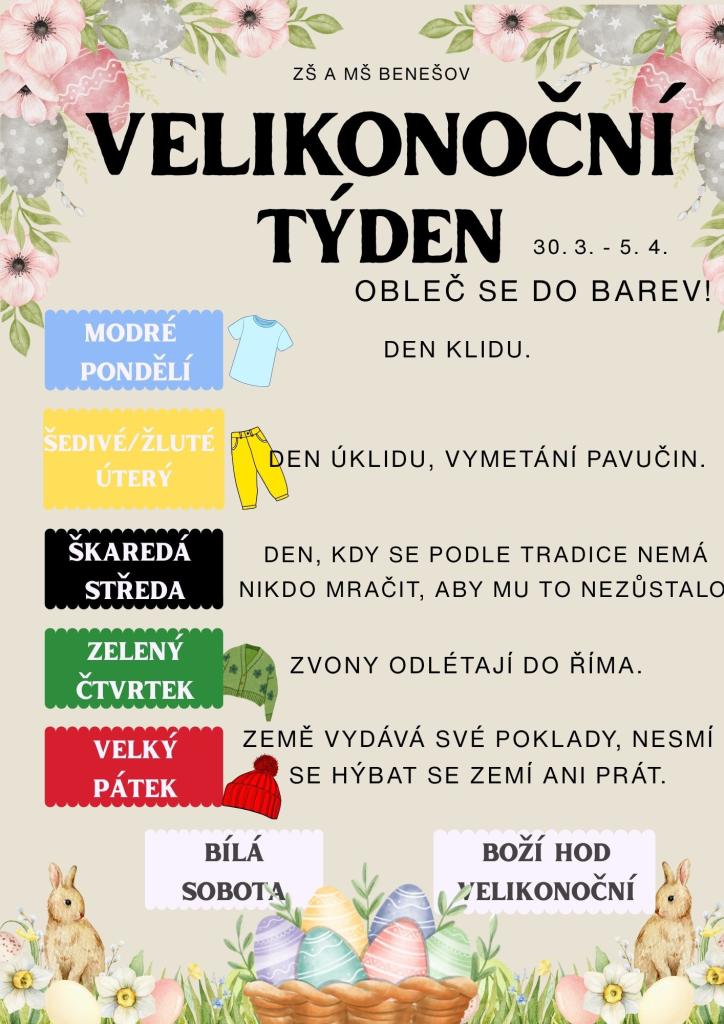 ZŠ A MŠ BENEŠOV

VELIKONOČNÍ TÝDEN

30. 3. - 5. 4.

OBLEČ SE DO BAREV!

MODRÉ PONDĚLÍ

DEN KLIDU.

ŠEDIVÉ/ŽLUTÉ ÚTERÝ

DEN ÚKLIDU, VYMETÁNÍ PAVUČIN.

ŠKAREDÁ STŘEDA

DEN, KDY SE PODLE TRADICE NEMÁ NIKDO MRAČIT, ABY MU TO NEZŮSTALO

ZELENÝ ČTVRTEK

ZVONY ODLÉTAJÍ DO ŘÍMA.

VELKÝ PÁTEK

ZEMĚ VYDÁVÁ SVÉ POKLADY, NESMÍ SE HÝBAT SE ZEMÍ ANI PRÁT.

BÍLÁ SOBOTA

BOŽÍ HOD VELIKONOČNÍ